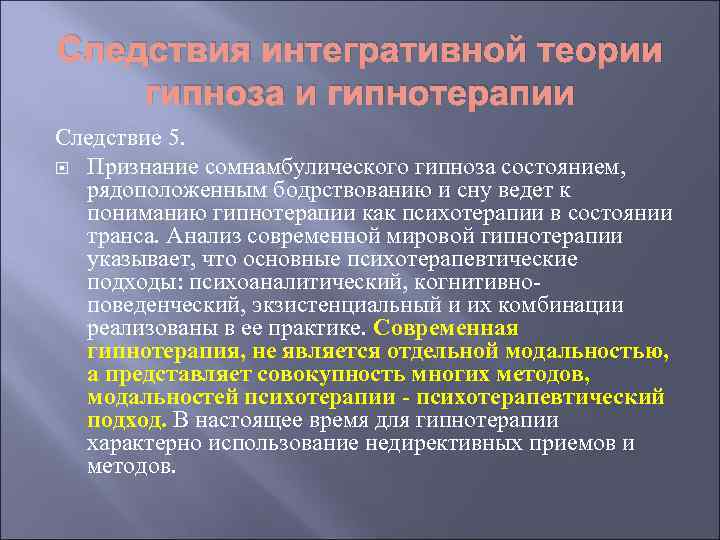 Следствия интегративной теории гипноза и гипнотерапии

Следствие 5.

Признание сомнамбулического гипноза состоянием, рядоположенным бодрствованию и сну ведет к пониманию гипнотерапии как психотерапии в состоянии транса. Анализ современной мировой гипнотерапии указывает, что основные психотерапевтические подходы: психоаналитический, когнитивно-поведенческий, экзистенциальный и их комбинации реализованы в ее практике. Современная гипнотерапия, не является отдельной модальностью, а представляет совокупность многих методов, модальностей психотерапии - психотерапевтический подход. В настоящее время для гипнотерапии характерно использование недирективных приемов и методов.